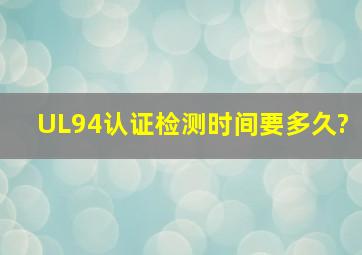 UL94认证检测时间要多久?